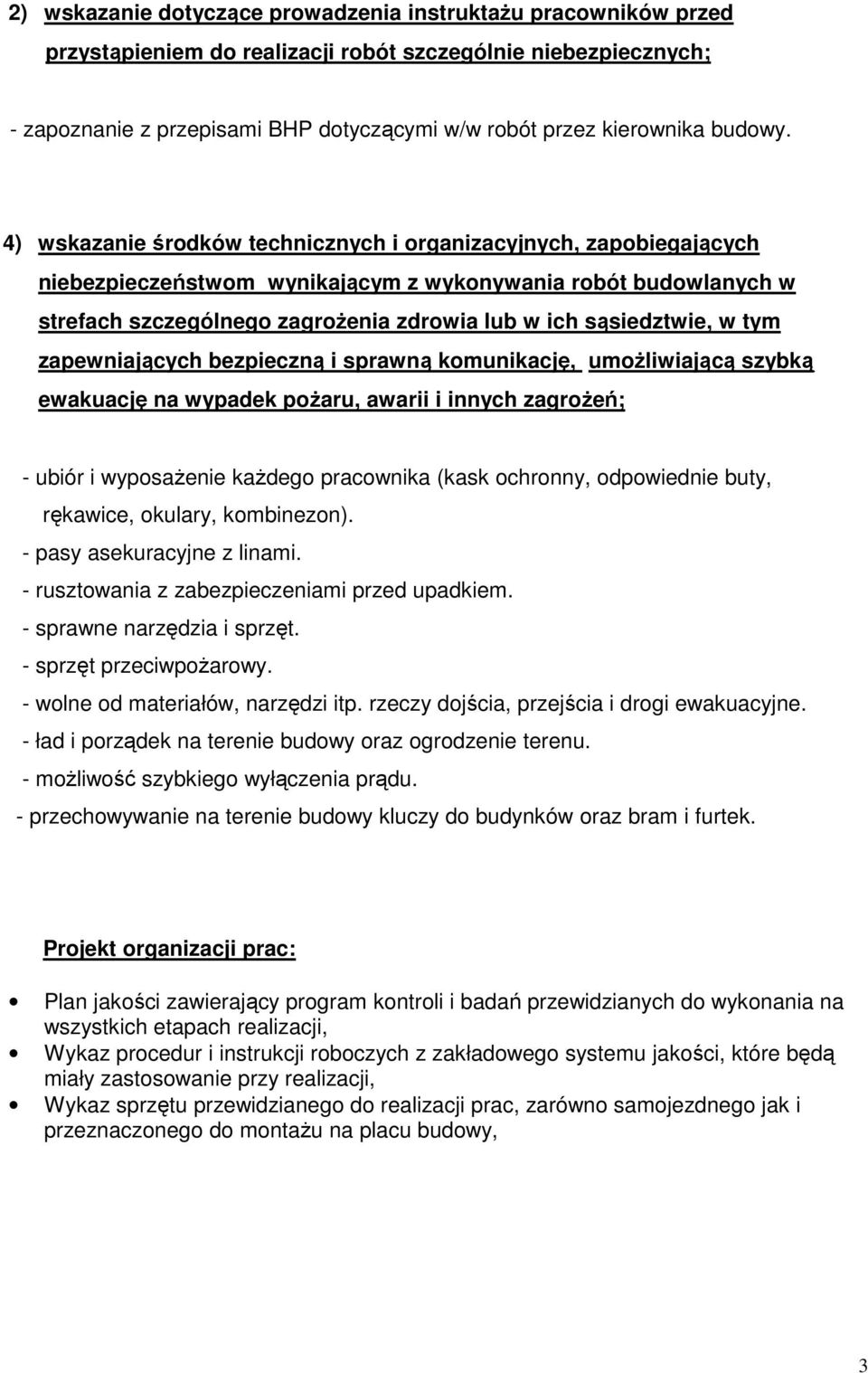 2) wskazanie dotyczące prowadzenia instruktażu pracowników przed przystąpieniem do realizacji robót szczególnie niebezpiecznych;

- zapoznanie z przepisami BHP dotyczącymi w/w robót przez kierownika budowy.

4) wskazanie środków technicznych i organizacyjnych, zapobiegających niebezpieczeństwom wynikającym z wykonywania robót budowlanych w strefach szczególnego zagrożenia zdrowia lub w ich sąsiedztwie, w tym zapewniających bezpieczną i sprawną komunikację, umożliwiającą szybką ewakuację na wypadek pożaru, awarii i innych zagrożeń;

- ubiór i wyposażenie każdego pracownika (kask ochronny, odpowiednie buty, rękawice, okulary, kombinezon).
- pasy asekuracyjne z linami.
- rusztowania z zabezpieczeniami przed upadkiem.
- sprawne narzędzia i sprzęt.
- sprzęt przeciwpożarowy.
- wolne od materiałów, narzędzi itp. rzeczy dojścia, przejścia i drogi ewakuacyjne.
- ład i porządek na terenie budowy oraz ogrodzenie terenu.
- możliwość szybkiego wyłączenia prądu.
- przechowywanie na terenie budowy kluczy do budynków oraz bram i furtek.

Projekt organizacji prac:

• Plan jakości zawierający program kontroli i badań przewidzianych do wykonania na wszystkich etapach realizacji,
• Wykaz procedur i instrukcji roboczych z zakładowego systemu jakości, które będą miały zastosowanie przy realizacji,
• Wykaz sprzętu przewidzianego do realizacji prac, zarówno samojezdnego jak i przeznaczonego do montażu na placu budowy,

3